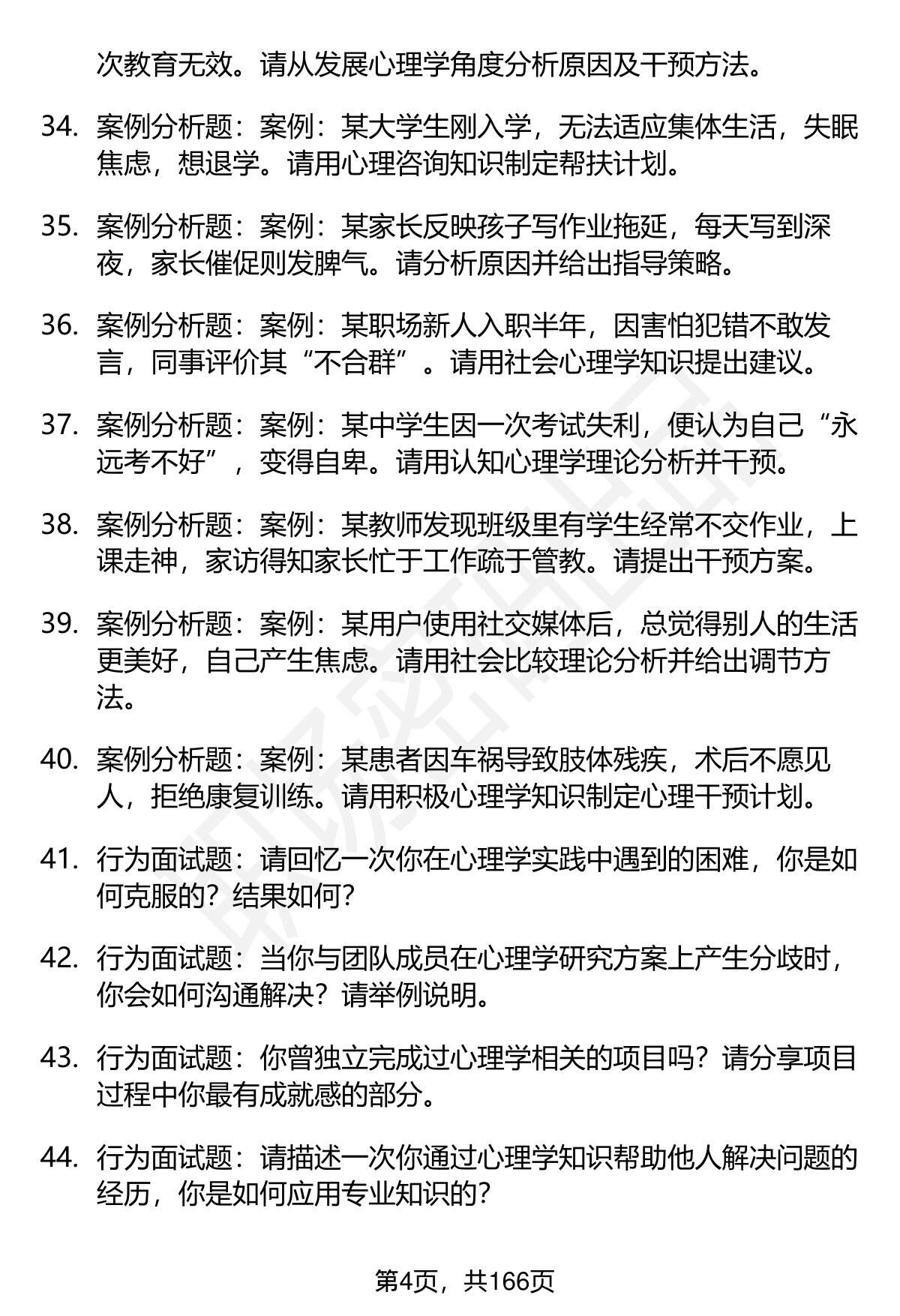 次教育无效。请从发展心理学角度分析原因及干预方法。

34. 案例分析题：案例：某大学生刚入学，无法适应集体生活，失眠焦虑，想退学。请用心理咨询知识制定帮扶计划。

35. 案例分析题：案例：某家长反映孩子写作业拖延，每天写到深夜，家长催促则发脾气。请分析原因并给出指导策略。

36. 案例分析题：案例：某职场新人入职半年，因害怕犯错不敢发言，同事评价其“不合群”。请用社会心理学知识提出建议。

37. 案例分析题：案例：某中学生因一次考试失利，便认为自己“永远考不好”，变得自卑。请用认知心理学理论分析并干预。

38. 案例分析题：案例：某教师发现班级里有学生经常不交作业，上课走神，家访得知家长忙于工作疏于管教。请提出干预方案。

39. 案例分析题：案例：某用户使用社交媒体后，总觉得别人的生活更美好，自己产生焦虑。请用社会比较理论分析并给出调节方法。

40. 案例分析题：案例：某患者因车祸导致肢体残疾，术后不愿见人，拒绝康复训练。请用积极心理学知识制定心理干预计划。

41. 行为面试题：请回忆一次你在心理学实践中遇到的困难，你是如何克服的？结果如何？

42. 行为面试题：当你与团队成员在心理学研究方案上产生分歧时，你会如何沟通解决？请举例说明。

43. 行为面试题：你曾独立完成过心理学相关的项目吗？请分享项目过程中你最有成就感的部分。

44. 行为面试题：请描述一次你通过心理学知识帮助他人解决问题的经历，你是如何应用专业知识的？

第4页，共166页